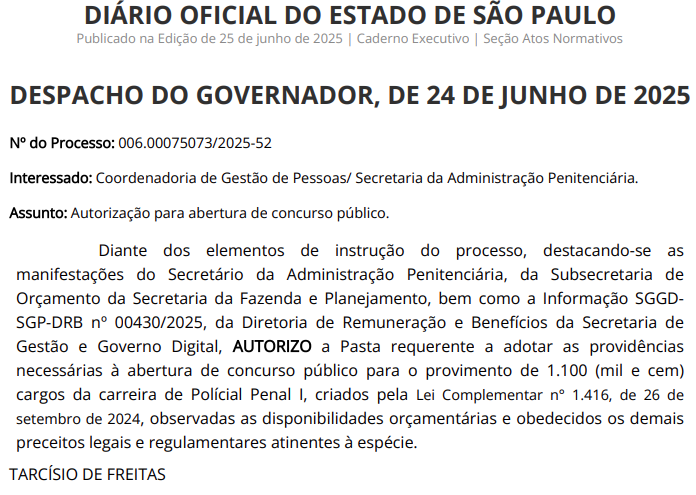 DIÁRIO OFICIAL DO ESTADO DE SÃO PAULO
Publicado na Edição de 25 de junho de 2025 | Caderno Executivo | Seção Atos Normativos

DESPACHO DO GOVERNADOR, DE 24 DE JUNHO DE 2025

Nº do Processo: 006.00075073/2025-52

Interessado: Coordenadoria de Gestão de Pessoas/ Secretaria da Administração Penitenciária.

Assunto: Autorização para abertura de concurso público.

Diante dos elementos de instrução do processo, destacando-se as manifestações do Secretário da Administração Penitenciária, da Subsecretaria de Orçamento da Secretaria da Fazenda e Planejamento, bem como a Informação SGGD-SGP-DRB nº 00430/2025, da Diretoria de Remuneração e Benefícios da Secretaria de Gestão e Governo Digital, AUTORIZO a Pasta requerente a adotar as providências necessárias à abertura de concurso público para o provimento de 1.100 (mil e cem) cargos da carreira de Polícial Penal I, criados pela Lei Complementar nº 1.416, de 26 de setembro de 2024, observadas as disponibilidades orçamentárias e obedecidos os demais preceitos legais e regulamentares atinentes à espécie.

TARCÍSIO DE FREITAS